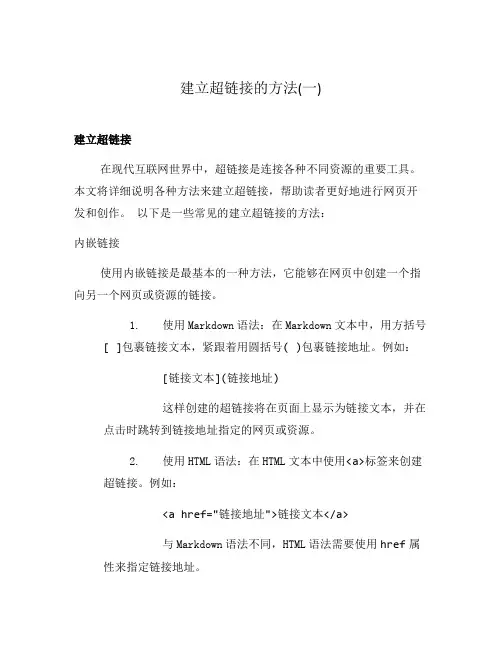 建立超链接的方法(一)

建立超链接

在现代互联网世界中，超链接是连接各种不同资源的重要工具。本文将详细说明各种方法来建立超链接，帮助读者更好地进行网页开发和创作。 以下是一些常见的建立超链接的方法：

内嵌链接

使用内嵌链接是最基本的一种方法，它能够在网页中创建一个指向另一个网页或资源的链接。

1. 使用 Markdown 语法：在 Markdown 文本中，用方括号 [ ]包裹链接文本，紧跟着用圆括号( )包裹链接地址。例如：

[链接文本](链接地址)

这样创建的超链接将在页面上显示为链接文本，并在点击时跳转到链接地址指定的网页或资源。

2. 使用 HTML 语法：在 HTML 文本中使用<a>标签来创建超链接。例如：

<a href="链接地址">链接文本</a>

与 Markdown 语法不同，HTML 语法需要使用 href 属性来指定链接地址。